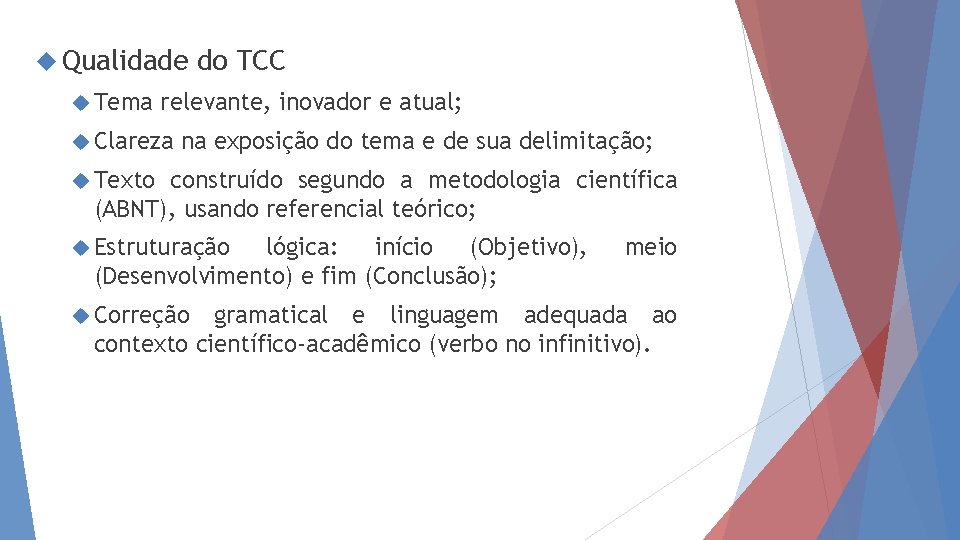 Qualidade do TCC

Tema relevante, inovador e atual;

Clareza na exposição do tema e de sua delimitação;

Texto construído segundo a metodologia científica (ABNT), usando referencial teórico;

Estruturação lógica: início (Objetivo), meio (Desenvolvimento) e fim (Conclusão);

Correção gramatical e linguagem adequada ao contexto científico-acadêmico (verbo no infinitivo).